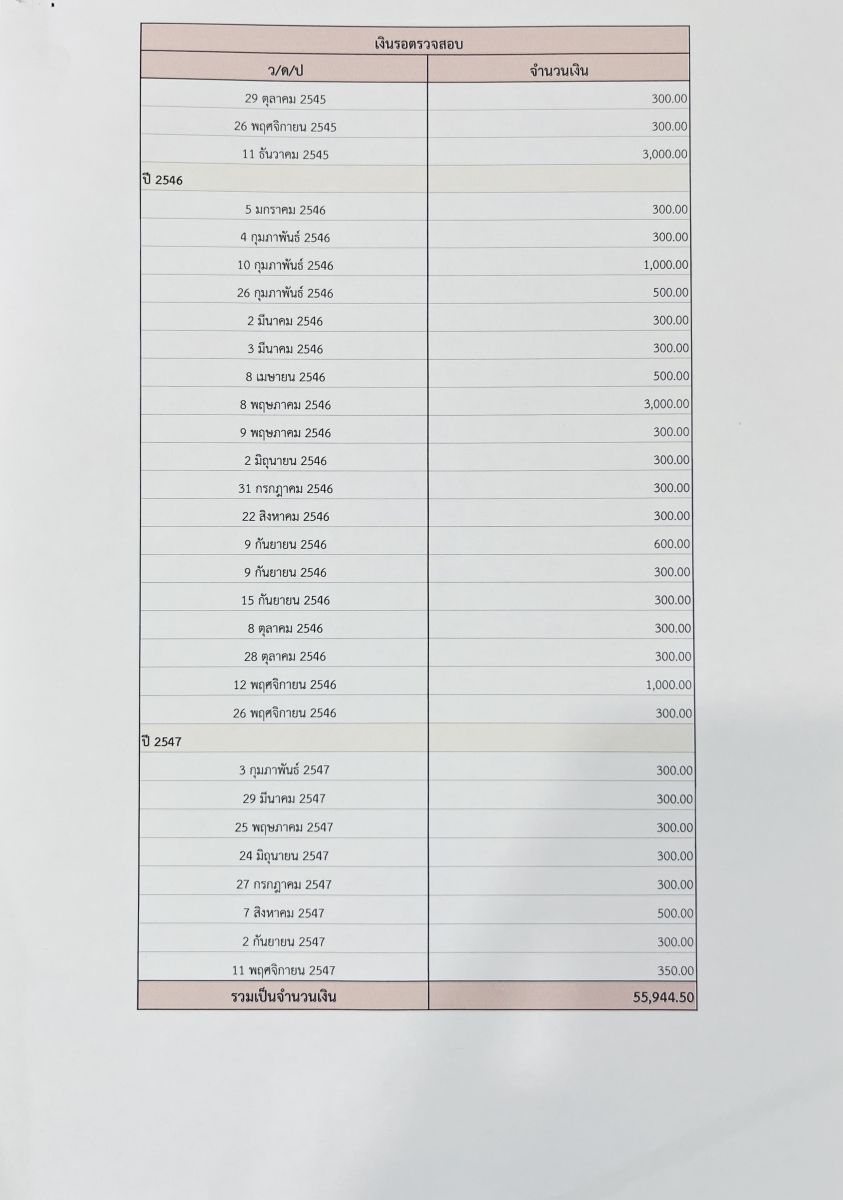 | เงินรอตรวจสอบ | |
|---|---|
| ว/ด/ป | จำนวนเงิน |
| 29 ตุลาคม 2545 | 300.00 |
| 26 พฤศจิกายน 2545 | 300.00 |
| 11 ธันวาคม 2545 | 3,000.00 |
| ปี 2546 | |
| 5 มกราคม 2546 | 300.00 |
| 4 กุมภาพันธ์ 2546 | 300.00 |
| 10 กุมภาพันธ์ 2546 | 1,000.00 |
| 26 กุมภาพันธ์ 2546 | 500.00 |
| 2 มีนาคม 2546 | 300.00 |
| 3 มีนาคม 2546 | 300.00 |
| 8 เมษายน 2546 | 500.00 |
| 8 พฤษภาคม 2546 | 3,000.00 |
| 9 พฤษภาคม 2546 | 300.00 |
| 2 มิถุนายน 2546 | 300.00 |
| 31 กรกฎาคม 2546 | 300.00 |
| 22 สิงหาคม 2546 | 300.00 |
| 9 กันยายน 2546 | 600.00 |
| 9 กันยายน 2546 | 300.00 |
| 15 กันยายน 2546 | 300.00 |
| 8 ตุลาคม 2546 | 300.00 |
| 28 ตุลาคม 2546 | 300.00 |
| 12 พฤศจิกายน 2546 | 1,000.00 |
| 26 พฤศจิกายน 2546 | 300.00 |
| ปี 2547 | |
| 3 กุมภาพันธ์ 2547 | 300.00 |
| 29 มีนาคม 2547 | 300.00 |
| 25 พฤษภาคม 2547 | 300.00 |
| 24 มิถุนายน 2547 | 300.00 |
| 27 กรกฎาคม 2547 | 300.00 |
| 7 สิงหาคม 2547 | 500.00 |
| 2 กันยายน 2547 | 300.00 |
| 11 พฤศจิกายน 2547 | 350.00 |
| รวมเป็นจำนวนเงิน | 55,944.50 |